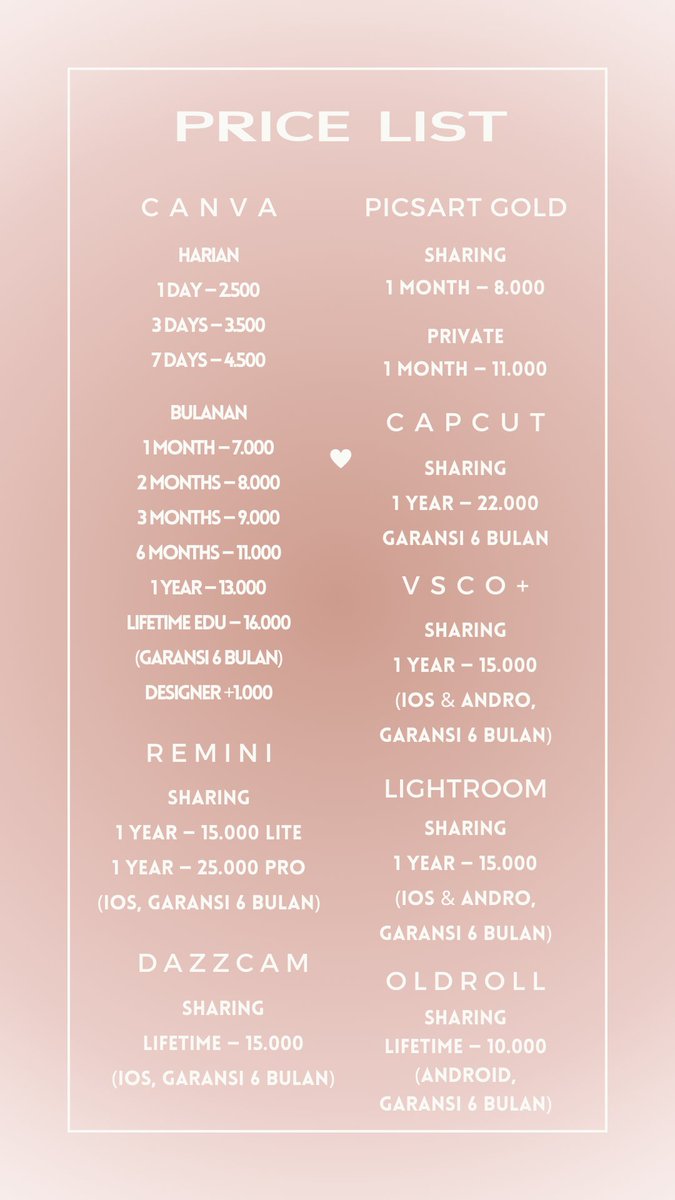 PRICE LIST

CANVA

HARIAN
1 DAY – 2.500
3 DAYS – 3.500
7 DAYS – 4.500

BULANAN
1 MONTH – 7.000
2 MONTHS – 8.000
3 MONTHS – 9.000
6 MONTHS – 11.000
1 YEAR – 13.000
LIFETIME EDU – 16.000
(GARANSI 6 BULAN)
DESIGNER +1.000

REMINI
SHARING
1 YEAR – 15.000 LITE
1 YEAR – 25.000 PRO
(IOS, GARANSI 6 BULAN)

DAZZCAM
SHARING
LIFETIME – 15.000
(IOS, GARANSI 6 BULAN)

PICSART GOLD
SHARING
1 MONTH – 8.000

PRIVATE
1 MONTH – 11.000

CAPCUT
SHARING
1 YEAR – 22.000
GARANSI 6 BULAN

VSCO+
SHARING
1 YEAR – 15.000
(IOS & ANDRO, GARANSI 6 BULAN)

LIGHTROOM
SHARING
1 YEAR – 15.000
(IOS & ANDRO, GARANSI 6 BULAN)

OLDROLL
SHARING
LIFETIME – 10.000
(ANDROID, GARANSI 6 BULAN)